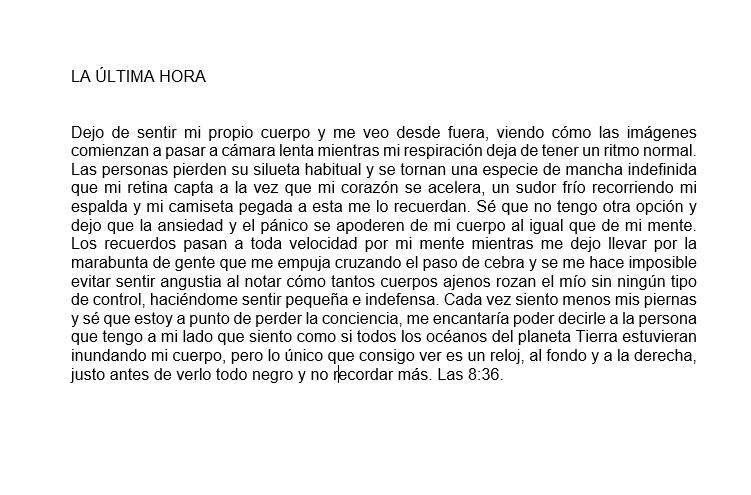 LA ÚLTIMA HORA

Dejo de sentir mi propio cuerpo y me veo desde fuera, viendo cómo las imágenes comienzan a pasar a cámara lenta mientras mi respiración deja de tener un ritmo normal. Las personas pierden su silueta habitual y se tornan una especie de mancha indefinida que mi retina capta a la vez que mi corazón se acelera, un sudor frío recorriendo mi espalda y mi camiseta pegada a esta me lo recuerdan. Sé que no tengo otra opción y dejo que la ansiedad y el pánico se apoderen de mi cuerpo al igual que de mi mente. Los recuerdos pasan a toda velocidad por mi mente mientras me dejo llevar por la marabunta de gente que me empuja cruzando el paso de cebra y se me hace imposible evitar sentir angustia al notar cómo tantos cuerpos ajenos rozan el mío sin ningún tipo de control, haciéndome sentir pequeña e indefensa. Cada vez siento menos mis piernas y sé que estoy a punto de perder la conciencia, me encantaría poder decirle a la persona que tengo a mi lado que siento como si todos los océanos del planeta Tierra estuvieran inundando mi cuerpo, pero lo único que consigo ver es un reloj, al fondo y a la derecha, justo antes de verlo todo negro y no recordar más. Las 8:36.